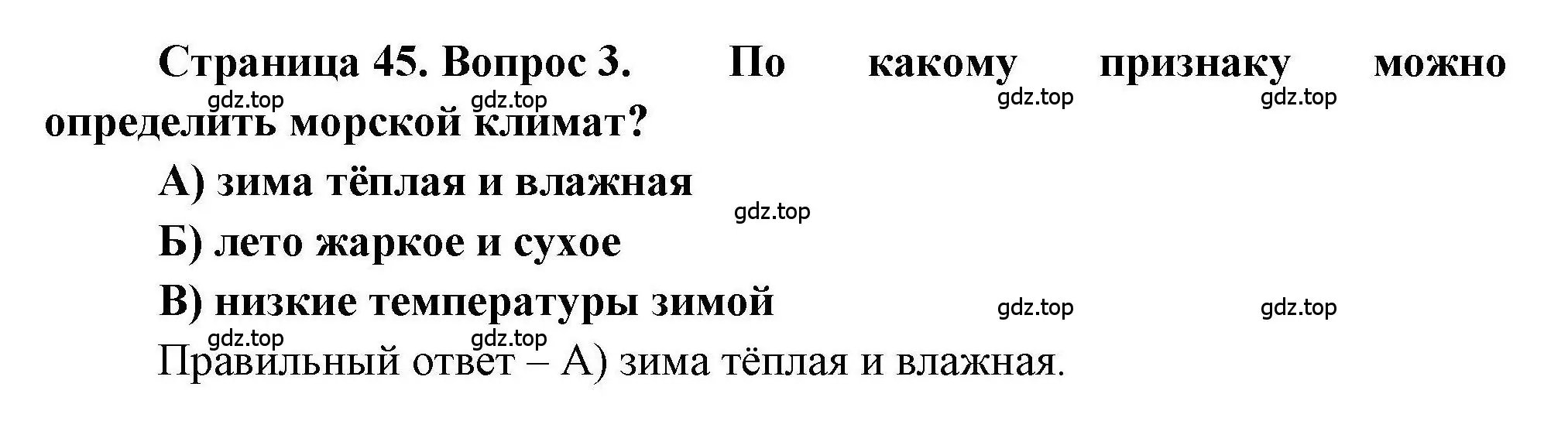 Страница 45. Вопрос 3. По какому признаку можно определить морской климат?

gdz.top gdz.top gdz.top gdz.top

А) зима тёплая и влажная

gdz.top

Б) лето жаркое и сухое

В) низкие температуры зимой

gdz.top gdz.top

gdz.top gdz.top

Правильный ответ – А) зима тёплая и влажная.